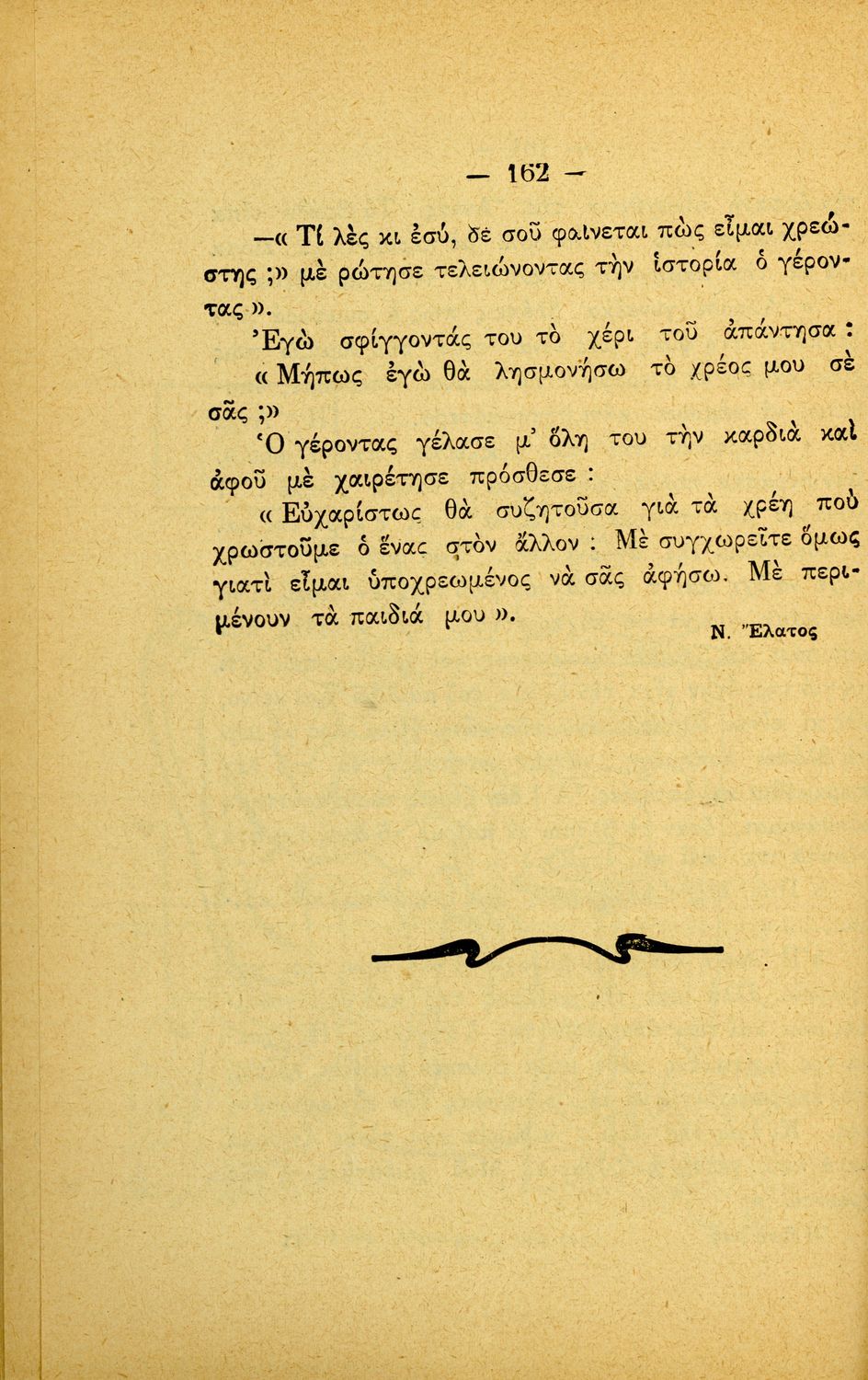 — 162 —

—« Τί λὲς κι ἐσύ, δὲ σοῦ φαίνεται πὼς εἶμαι χρεώστης ;» μὲ ρώτησε τελειώνοντας τὴν ἱστορία ὁ γέροντας ».

Ἐγὼ σφίγγοντάς του τὸ χέρι τοῦ ἀπάντησα :

« Μήπως ἐγὼ θὰ λησμονήσω τὸ χρέος μου σὲ σᾶς ;»

Ὁ γέροντας γέλασε μ' ὅλη του τὴν καρδιὰ καὶ ἀφοῦ μὲ χαιρέτησε πρόσθεσε :

« Εὐχαρίστως θὰ συζητοῦσα γιὰ τὰ χρέη ποὺ χρωστοῦμε ὁ ἕνας στὸν ἄλλον : Μὲ συγχωρεῖτε ὅμως γιατὶ εἶμαι ὑποχρεωμένος νὰ σᾶς ἀφήσω. Μὲ περιμένουν τὰ παιδιά μου ».

Ν. Ἔλατος